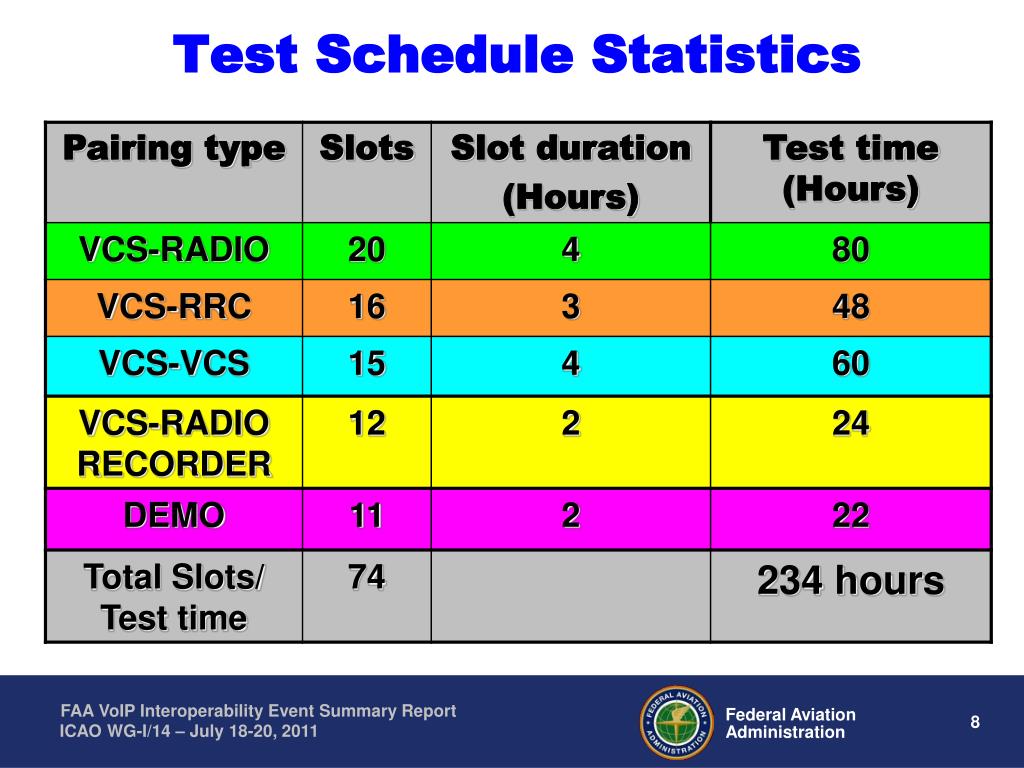 Test Schedule Statistics

| Pairing type | Slots | Slot duration (Hours) | Test time (Hours) |
|---|---|---|---|
| VCS-RADIO | 20 | 4 | 80 |
| VCS-RRC | 16 | 3 | 48 |
| VCS-VCS | 15 | 4 | 60 |
| VCS-RADIO RECORDER | 12 | 2 | 24 |
| DEMO | 11 | 2 | 22 |
| Total Slots/ Test time | 74 | | 234 hours |

FAA VoIP Interoperability Event Summary Report
ICAO WG-I/14 – July 18-20, 2011

FEDERAL AVIATION ADMINISTRATION

Federal Aviation Administration

8